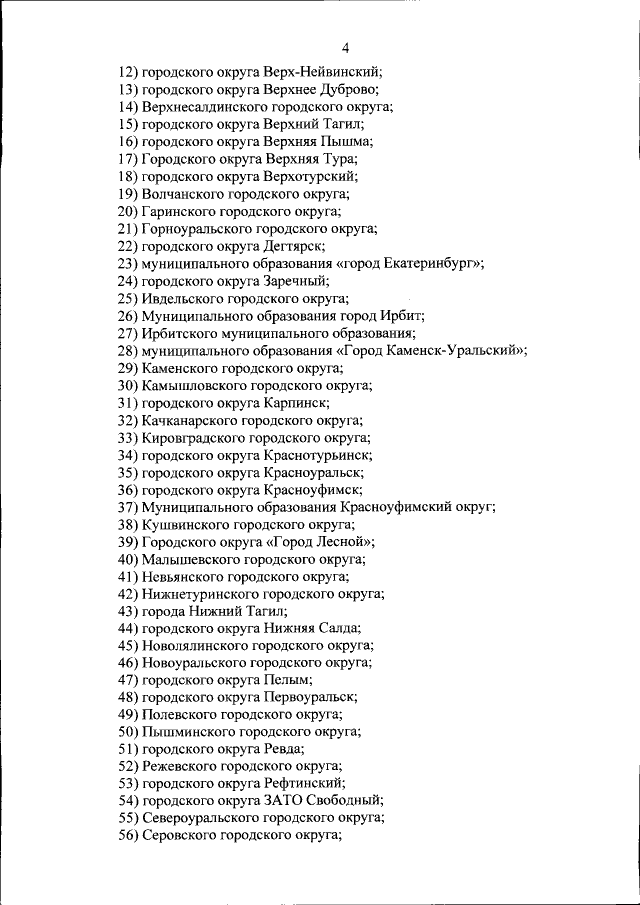 4

12) городского округа Верх-Нейвинский;
13) городского округа Верхнее Дуброво;
14) Верхнесалдинского городского округа;
15) городского округа Верхний Тагил;
16) городского округа Верхняя Пышма;
17) Городского округа Верхняя Тура;
18) городского округа Верхотурский;
19) Волчанского городского округа;
20) Гаринского городского округа;
21) Горноуральского городского округа;
22) городского округа Дегтярск;
23) муниципального образования «город Екатеринбург»;
24) городского округа Заречный;
25) Ивдельского городского округа;
26) Муниципального образования город Ирбит;
27) Ирбитского муниципального образования;
28) муниципального образования «Город Каменск-Уральский»;
29) Каменского городского округа;
30) Камышловского городского округа;
31) городского округа Карпинск;
32) Качканарского городского округа;
33) Кировградского городского округа;
34) городского округа Краснотурьинск;
35) городского округа Красноуральск;
36) городского округа Красноуфимск;
37) Муниципального образования Красноуфимский округ;
38) Кушвинского городского округа;
39) Городского округа «Город Лесной»;
40) Малышевского городского округа;
41) Невьянского городского округа;
42) Нижнетуринского городского округа;
43) города Нижний Тагил;
44) городского округа Нижняя Салда;
45) Новолялинского городского округа;
46) Новоуральского городского округа;
47) городского округа Пелым;
48) городского округа Первоуральск;
49) Полевского городского округа;
50) Пышминского городского округа;
51) городского округа Ревда;
52) Режевского городского округа;
53) городского округа Рефтинский;
54) городского округа ЗАТО Свободный;
55) Североуральского городского округа;
56) Серовского городского округа;